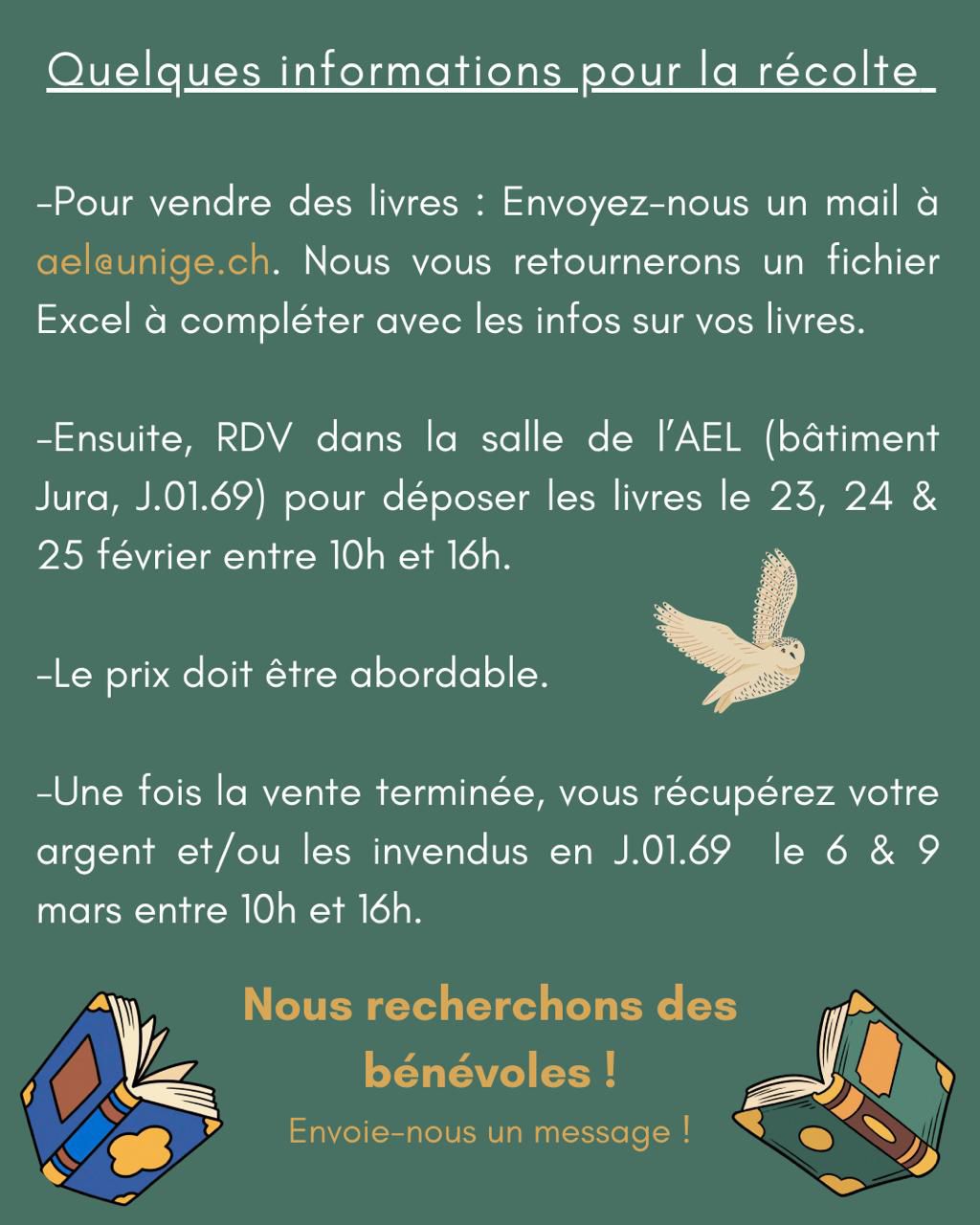 Quelques informations pour la récolte

-Pour vendre des livres : Envoyez-nous un mail à ael@unige.ch. Nous vous retournerons un fichier Excel à compléter avec les infos sur vos livres.

-Ensuite, RDV dans la salle de l'AEL (bâtiment Jura, J.01.69) pour déposer les livres le 23, 24 & 25 février entre 10h et 16h.

-Le prix doit être abordable.

-Une fois la vente terminée, vous récupérez votre argent et/ou les invendus en J.01.69 le 6 & 9 mars entre 10h et 16h.

Nous recherchons des bénévoles !

Envoie-nous un message !